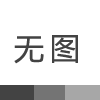 无图